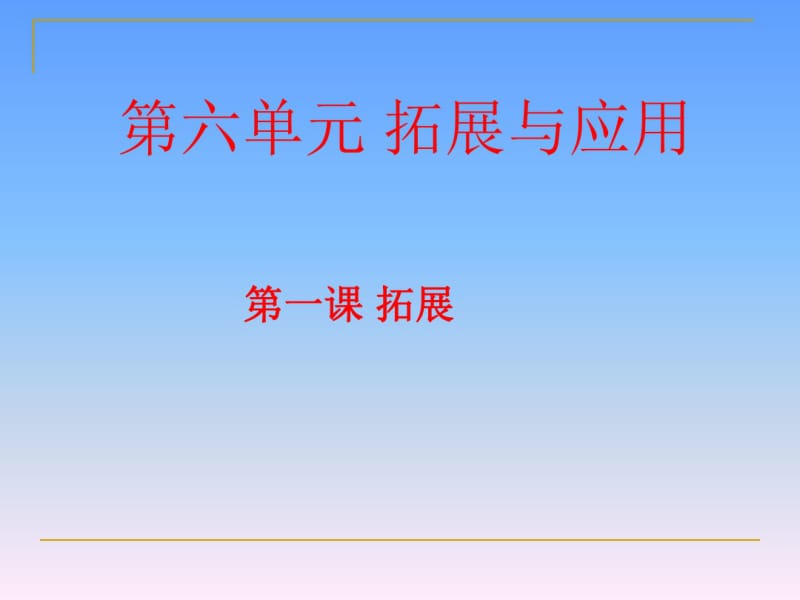 第六单元 拓展与应用

第一课 拓展